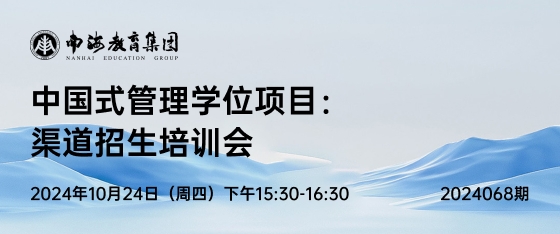 南海教育集团
NANHAI EDUCATION GROUP

中国式管理学位项目：
渠道招生培训会

2024年10月24日（周四）下午15:30-16:30

2024068期